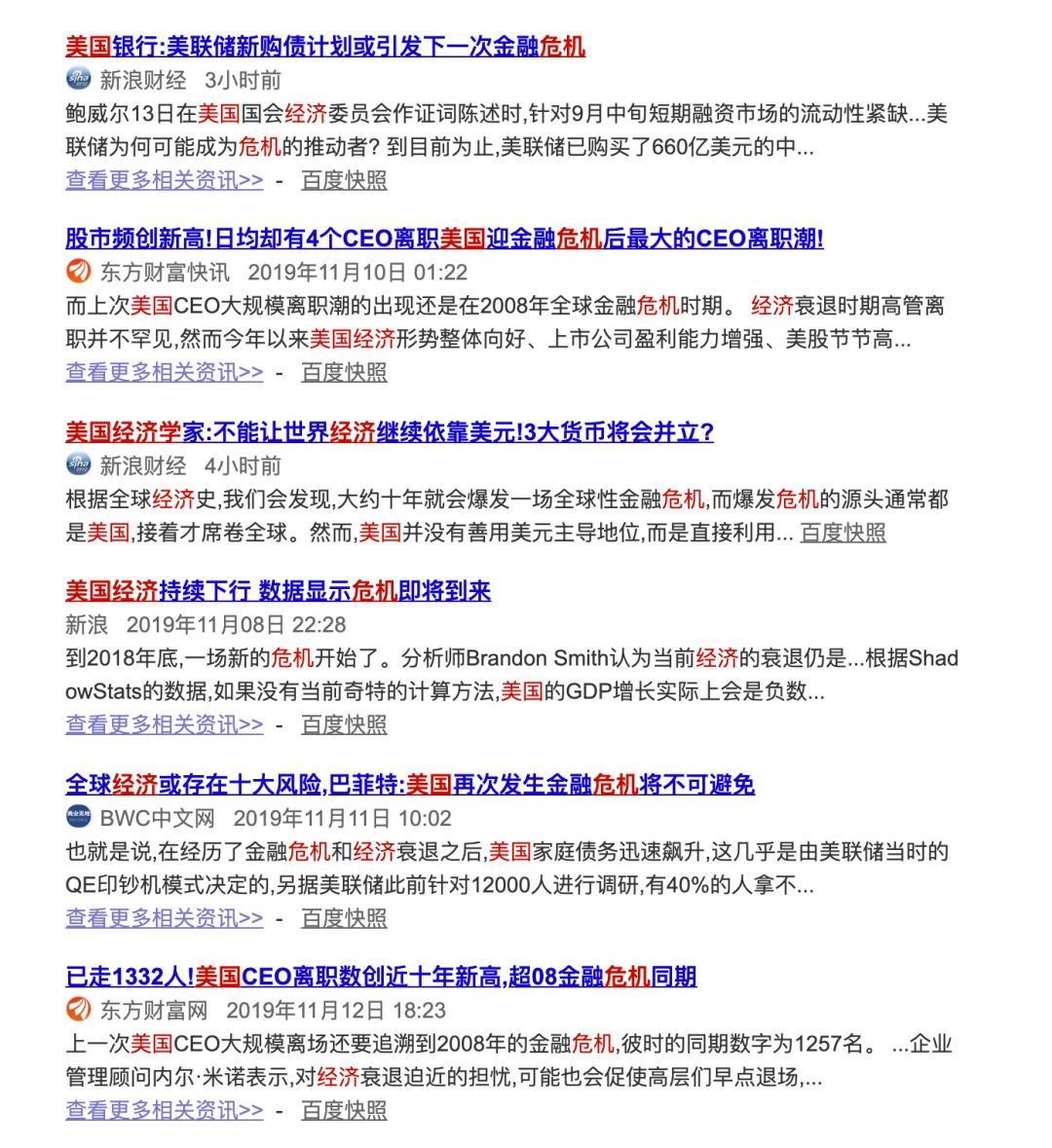 美国银行:美联储新购债计划或引发下一次金融危机
新浪财经 3小时前
鲍威尔13日在美国国会经济委员会作证词陈述时,针对9月中旬短期融资市场的流动性紧缺...美联储为何可能成为危机的推动者? 到目前为止,美联储已购买了660亿美元的中...
查看更多相关资讯>> - 百度快照

股市频创新高!日均却有4个CEO离职美国迎金融危机后最大的CEO离职潮!
东方财富快讯 2019年11月10日 01:22
而上次美国CEO大规模离职潮的出现还是在2008年全球金融危机时期。 经济衰退时期高管离职并不罕见,然而今年以来美国经济形势整体向好、上市公司盈利能力增强、美股节节高...
查看更多相关资讯>> - 百度快照

美国经济学家:不能让世界经济继续依靠美元!3大货币将会并立?
新浪财经 4小时前
根据全球经济史,我们会发现,大约十年就会爆发一场全球性金融危机,而爆发危机的源头通常都是美国,接着才席卷全球。然而,美国并没有善用美元主导地位,而是直接利用... 百度快照

美国经济持续下行 数据显示危机即将到来
新浪 2019年11月08日 22:28
到2018年底,一场新的危机开始了。分析师Brandon Smith认为当前经济的衰退仍是...根据ShadowStats的数据,如果没有当前奇特的计算方法,美国的GDP增长实际上会是负数...
查看更多相关资讯>> - 百度快照

全球经济或存在十大风险,巴菲特:美国再次发生金融危机将不可避免
BWC中文网 2019年11月11日 10:02
也就是说,在经历了金融危机和经济衰退之后,美国家庭债务迅速飙升,这几乎是由美联储当时的QE印钞机模式决定的,另据美联储此前针对12000人进行调研,有40%的人拿不...
查看更多相关资讯>> - 百度快照

已走1332人!美国CEO离职数创近十年新高,超08金融危机同期
东方财富网 2019年11月12日 18:23
上一次美国CEO大规模离场还要追溯到2008年的金融危机,彼时的同期数字为1257名。 ...企业管理顾问内尔·米诺表示,对经济衰退迫近的担忧,可能也会促使高层们早点退场,...
查看更多相关资讯>> - 百度快照